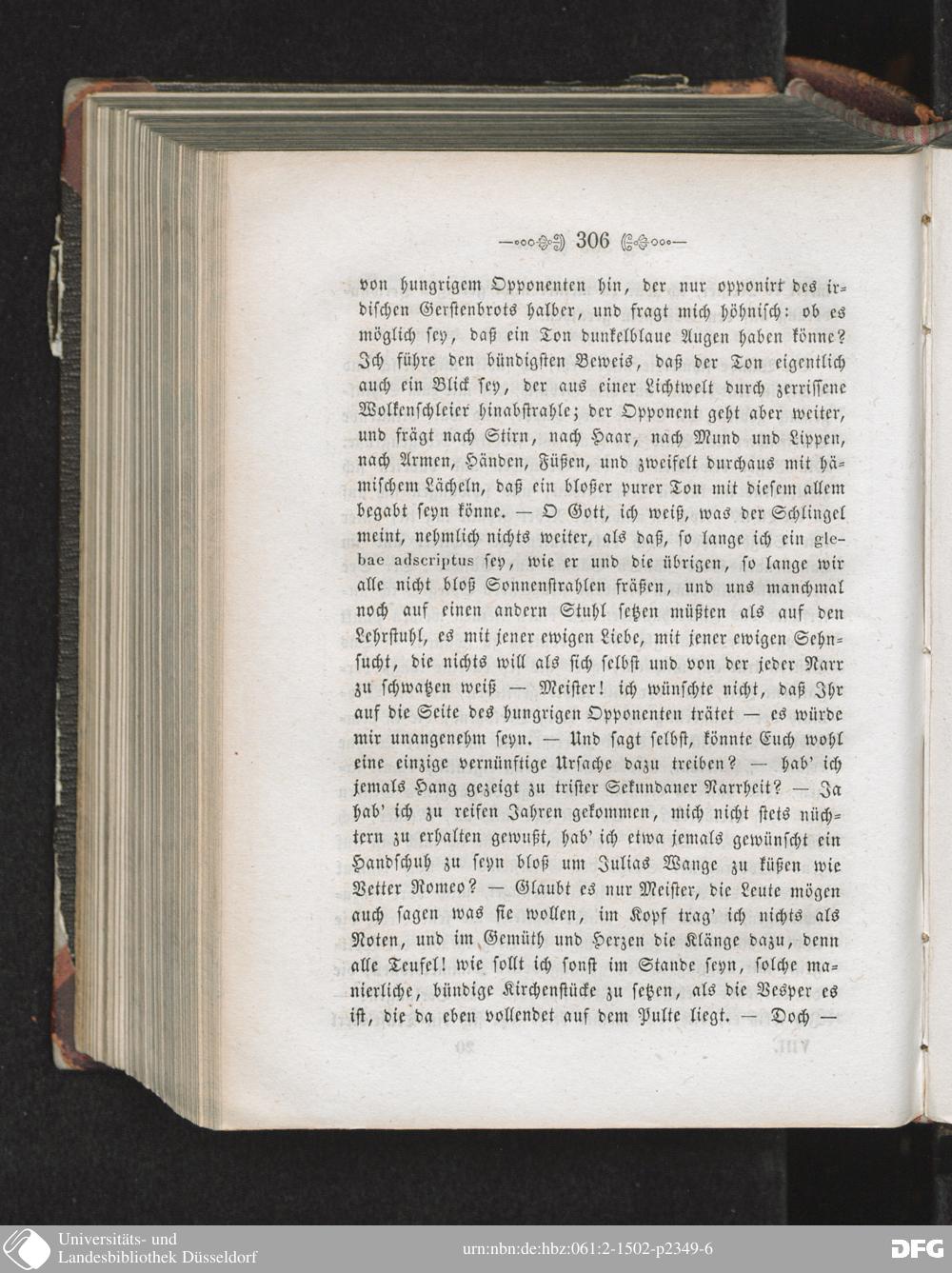 306

von hungrigem Opponenten hin, der nur opponirt des irdischen Gerstenbrots halber, und fragt mich höhnisch: ob es möglich sey, daß ein Ton dunkelblaue Augen haben könne? Ich führe den bündigsten Beweis, daß der Ton eigentlich auch ein Blick sey, der aus einer Lichtwelt durch zerrissene Wolkenschleier hinabstrahle; der Opponent geht aber weiter, und frägt nach Stirn, nach Haar, nach Mund und Lippen, nach Armen, Händen, Füßen, und zweifelt durchaus mit hämischem Lächeln, daß ein bloßer purer Ton mit diesem allem begabt seyn könne. — O Gott, ich weiß, was der Schlingel meint, nehmlich nichts weiter, als daß, so lange ich ein glebae adscriptus sey, wie er und die übrigen, so lange wir alle nicht bloß Sonnenstrahlen fräßen, und uns manchmal noch auf einen andern Stuhl setzen müßten als auf den Lehrstuhl, es mit jener ewigen Liebe, mit jener ewigen Sehnsucht, die nichts will als sich selbst und von der jeder Narr zu schwatzen weiß — Meister! ich wünschte nicht, daß Ihr auf die Seite des hungrigen Opponenten trätet — es würde mir unangenehm seyn. — Und sagt selbst, könnte Euch wohl eine einzige vernünftige Ursache dazu treiben? — hab' ich jemals Hang gezeigt zu trister Sekundaner Narrheit? — Ja hab' ich zu reifen Jahren gekommen, mich nicht stets nüchtern zu erhalten gewußt, hab' ich etwa jemals gewünscht ein Handschuh zu seyn bloß um Julias Wange zu küßen wie Vetter Romeo? — Glaubt es nur Meister, die Leute mögen auch sagen was sie wollen, im Kopf trag' ich nichts als Noten, und im Gemüth und Herzen die Klänge dazu, denn alle Teufel! wie sollt ich sonst im Stande seyn, solche manierliche, bündige Kirchenstücke zu setzen, als die Vesper es ist, die da eben vollendet auf dem Pulte liegt. — Doch —

Universitäts- und Landesbibliothek Düsseldorf
urn:nbn:de:hbz:061:2-1502-p2349-6
DFG